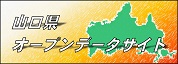 山口県
オープンデータサイト